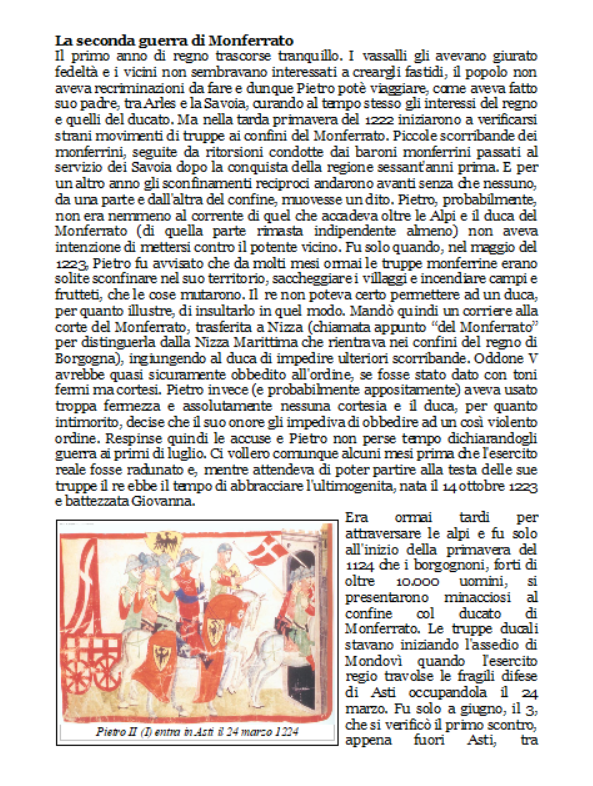 **La seconda guerra di Monferrato**
Il primo anno di regno trascorse tranquillo. I vassalli gli avevano giurato fedeltà e i vicini non sembravano interessati a creargli fastidi, il popolo non aveva recriminazioni da fare e dunque Pietro potè viaggiare, come aveva fatto suo padre, tra Arles e la Savoia, curando al tempo stesso gli interessi del regno e quelli del ducato. Ma nella tarda primavera del 1222 iniziarono a verificarsi strani movimenti di truppe ai confini del Monferrato. Piccole scorribande dei monferrini, seguite da ritorsioni condotte dai baroni monferrini passati al servizio dei Savoia dopo la conquista della regione sessant'anni prima. E per un altro anno gli sconfinamenti reciproci andarono avanti senza che nessuno, da una parte e dall'altra del confine, muovesse un dito. Pietro, probabilmente, non era nemmeno al corrente di quel che accadeva oltre le Alpi e il duca del Monferrato (di quella parte rimasta indipendente almeno) non aveva intenzione di mettersi contro il potente vicino. Fu solo quando, nel maggio del 1223, Pietro fu avvisato che da molti mesi ormai le truppe monferrine erano solite sconfinare nel suo territorio, saccheggiare i villaggi e incendiare campi e frutteti, che le cose mutarono. Il re non poteva certo permettere ad un duca, per quanto illustre, di insultarlo in quel modo. Mandò quindi un corriere alla corte del Monferrato, trasferita a Nizza (chiamata appunto "del Monferrato" per distinguerla dalla Nizza Marittima che rientrava nei confini del regno di Borgogna), ingiungendo al duca di impedire ulteriori scorribande. Oddone V avrebbe quasi sicuramente obbedito all'ordine, se fosse stato dato con toni fermi ma cortesi. Pietro invece (e probabilmente appositamente) aveva usato troppa fermezza e assolutamente nessuna cortesia e il duca, per quanto intimorito, decise che il suo onore gli impediva di obbedire ad un così violento ordine. Respinse quindi le accuse e Pietro non perse tempo dichiarandogli guerra ai primi di luglio. Ci vollero comunque alcuni mesi prima che l'esercito reale fosse radunato e, mentre attendeva di poter partire alla testa delle sue truppe il re ebbe il tempo di abbracciare l'ultimogenita, nata il 14 ottobre 1223 e battezzata Giovanna.

Pietro II (I) entra in Asti il 24 marzo 1224

Era ormai tardi per attraversare le alpi e fu solo all'inizio della primavera del 1124 che i borgognoni, forti di oltre 10.000 uomini, si presentarono minacciosi al confine col ducato di Monferrato. Le truppe ducali stavano iniziando l'assedio di Mondovì quando l'esercito regio travolse le fragili difese di Asti occupandola il 24 marzo. Fu solo a giugno, il 3, che si verificò il primo scontro, appena fuori Asti, tra